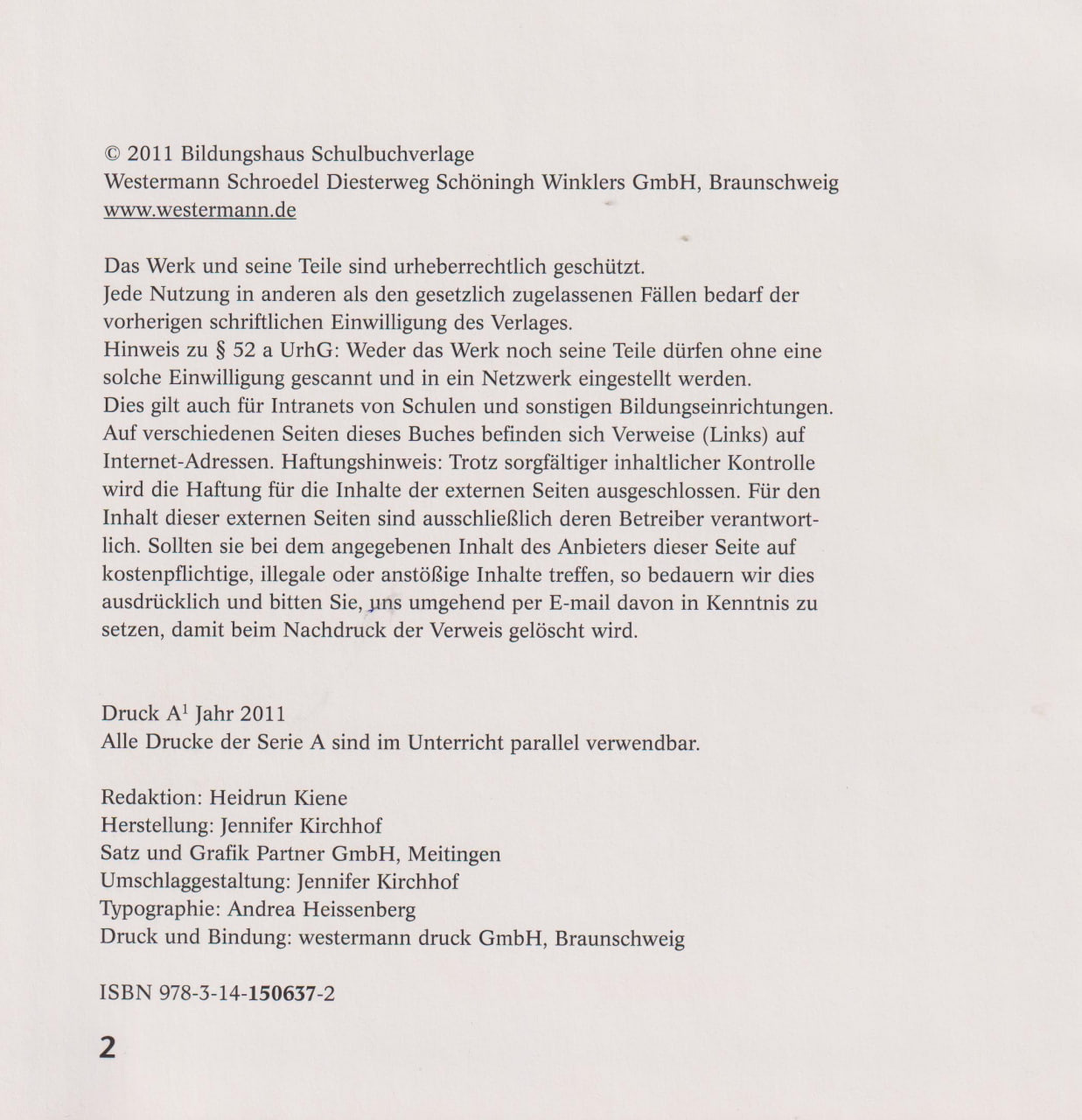 © 2011 Bildungshaus Schulbuchverlage
Westermann Schroedel Diesterweg Schöningh Winklers GmbH, Braunschweig
www.westermann.de

Das Werk und seine Teile sind urheberrechtlich geschützt.
Jede Nutzung in anderen als den gesetzlich zugelassenen Fällen bedarf der vorherigen schriftlichen Einwilligung des Verlages.
Hinweis zu § 52 a UrhG: Weder das Werk noch seine Teile dürfen ohne eine solche Einwilligung gescannt und in ein Netzwerk eingestellt werden.
Dies gilt auch für Intranets von Schulen und sonstigen Bildungseinrichtungen.
Auf verschiedenen Seiten dieses Buches befinden sich Verweise (Links) auf Internet-Adressen. Haftungshinweis: Trotz sorgfältiger inhaltlicher Kontrolle wird die Haftung für die Inhalte der externen Seiten ausgeschlossen. Für den Inhalt dieser externen Seiten sind ausschließlich deren Betreiber verantwortlich. Sollten sie bei dem angegebenen Inhalt des Anbieters dieser Seite auf kostenpflichtige, illegale oder anstößige Inhalte treffen, so bedauern wir dies ausdrücklich und bitten Sie, uns umgehend per E-mail davon in Kenntnis zu setzen, damit beim Nachdruck der Verweis gelöscht wird.

Druck A$^1$ Jahr 2011
Alle Drucke der Serie A sind im Unterricht parallel verwendbar.

Redaktion: Heidrun Kiene
Herstellung: Jennifer Kirchhof
Satz und Grafik Partner GmbH, Meitingen
Umschlaggestaltung: Jennifer Kirchhof
Typographie: Andrea Heissenberg
Druck und Bindung: westermann druck GmbH, Braunschweig

ISBN 978-3-14-150637-2

2